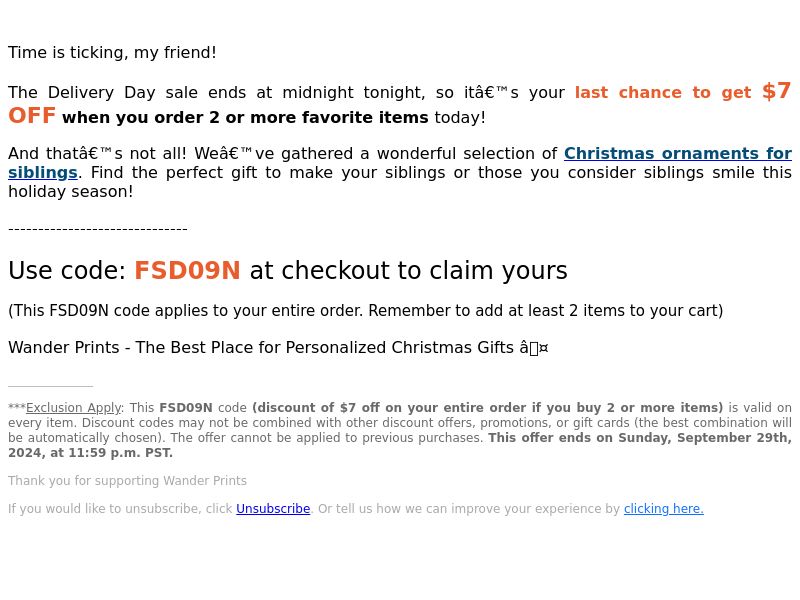 Time is ticking, my friend!

The Delivery Day sale ends at midnight tonight, so itâ€™s your last chance to get $7 OFF when you order 2 or more favorite items today!

And thatâ€™s not all! Weâ€™ve gathered a wonderful selection of Christmas ornaments for siblings. Find the perfect gift to make your siblings or those you consider siblings smile this holiday season!

------------------------------

Use code: FSD09N at checkout to claim yours

(This FSD09N code applies to your entire order. Remember to add at least 2 items to your cart)

Wander Prints - The Best Place for Personalized Christmas Gifts â¤

***Exclusion Apply: This FSD09N code (discount of $7 off on your entire order if you buy 2 or more items) is valid on every item. Discount codes may not be combined with other discount offers, promotions, or gift cards (the best combination will be automatically chosen). The offer cannot be applied to previous purchases. This offer ends on Sunday, September 29th, 2024, at 11:59 p.m. PST.

Thank you for supporting Wander Prints

If you would like to unsubscribe, click Unsubscribe. Or tell us how we can improve your experience by clicking here.